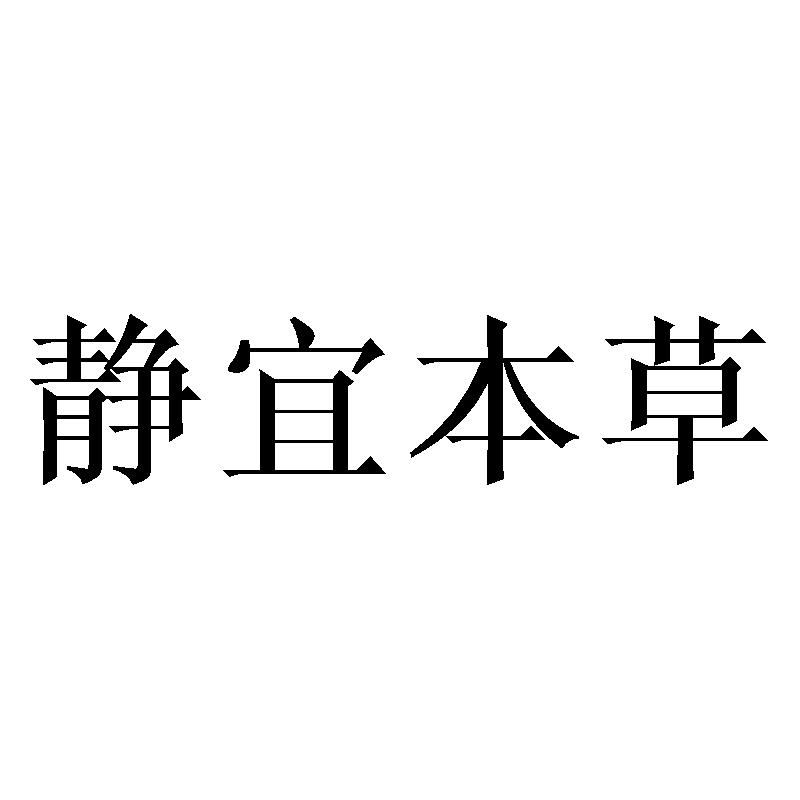 静宜本草